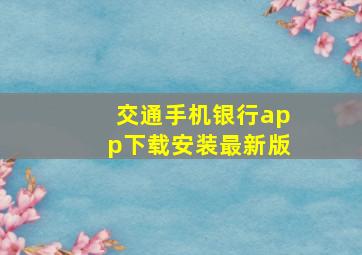 交通手机银行app下载安装最新版